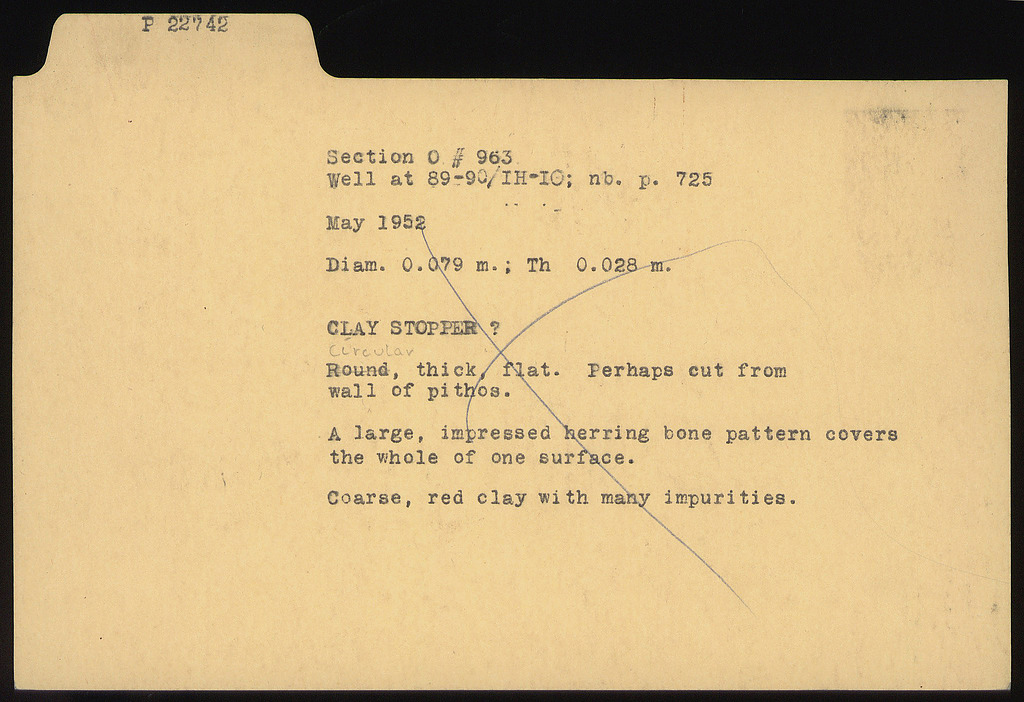 P 22742

Section O # 963
Well at 89-90/IH-IO; nb. p. 725

May 1952

Diam. 0.079 m.; Th 0.028 m.

CLAY STOPPER ?

Circular
Round, thick, flat. Perhaps cut from wall of pithos.

A large, impressed herring bone pattern covers the whole of one surface.

Coarse, red clay with many impurities.